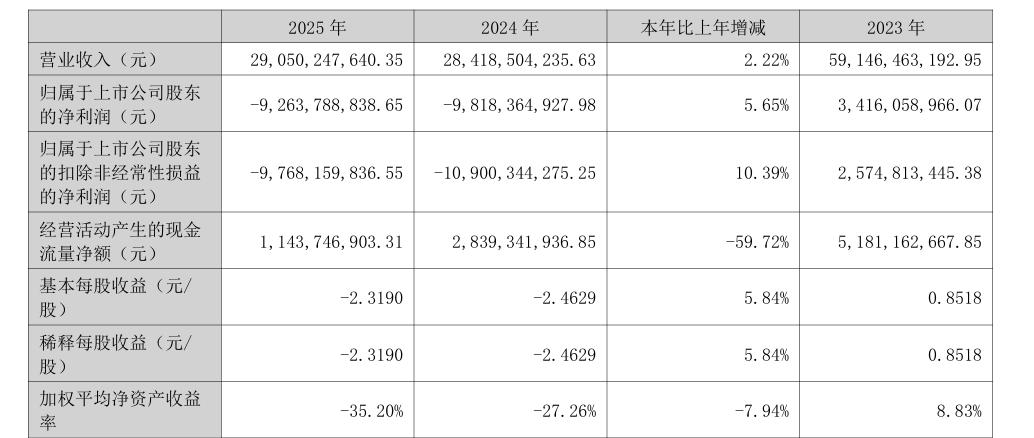 |  | 2025年 | 2024年 | 本年比上年增减 | 2023年 |
|---|---|---|---|---|
| 营业收入（元） | 29,050,247,640.35 | 28,418,504,235.63 | 2.22% | 59,146,463,192.95 |
| 归属于上市公司股东的净利润（元） | -9,263,788,838.65 | -9,818,364,927.98 | 5.65% | 3,416,058,966.07 |
| 归属于上市公司股东的扣除非经常性损益的净利润（元） | -9,768,159,836.55 | -10,900,344,275.25 | 10.39% | 2,574,813,445.38 |
| 经营活动产生的现金流量净额（元） | 1,143,746,903.31 | 2,839,341,936.85 | -59.72% | 5,181,162,667.85 |
| 基本每股收益（元/股） | -2.3190 | -2.4629 | 5.84% | 0.8518 |
| 稀释每股收益（元/股） | -2.3190 | -2.4629 | 5.84% | 0.8518 |
| 加权平均净资产收益率 | -35.20% | -27.26% | -7.94% | 8.83% |